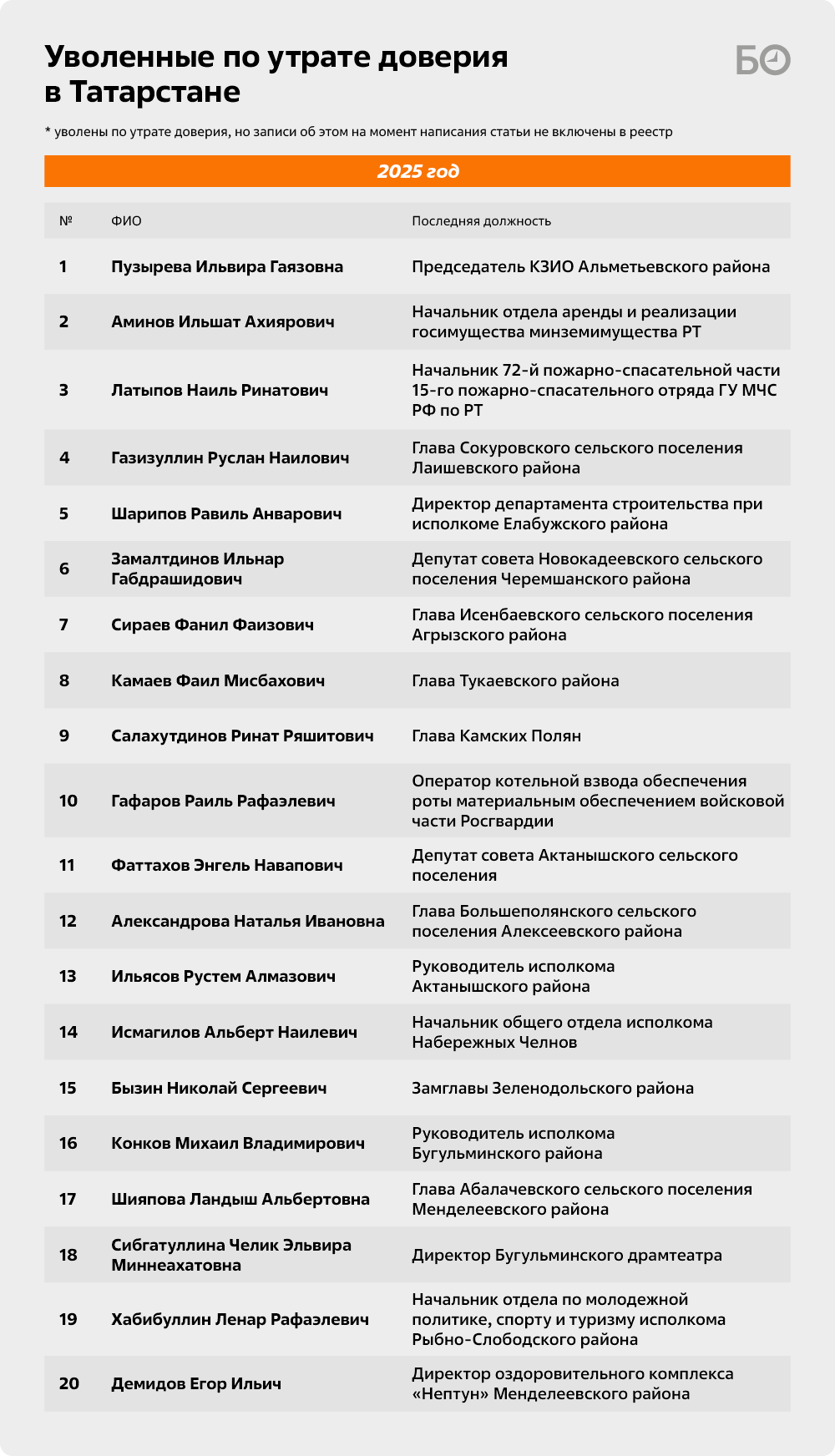 Уволенные по утрате доверия в Татарстане

БО

* уволены по утрате доверия, но записи об этом на момент написания статьи не включены в реестр

2025 год

| № | ФИО | Последняя должность |
|---|---|---|
| 1 | Пузырева Ильвира Гаязовна | Председатель КЗИО Альметьевского района |
| 2 | Аминов Ильшат Ахиярович | Начальник отдела аренды и реализации госимущества минземимущества РТ |
| 3 | Латыпов Наиль Ринатович | Начальник 72-й пожарно-спасательной части 15-го пожарно-спасательного отряда ГУ МЧС РФ по РТ |
| 4 | Газизуллин Руслан Наилович | Глава Сокуровского сельского поселения Лаишевского района |
| 5 | Шарипов Равиль Анварович | Директор департамента строительства при исполкоме Елабужского района |
| 6 | Замалтдинов Ильнар Габдрашидович | Депутат совета Новокадеевского сельского поселения Черемшанского района |
| 7 | Сираев Фанил Фаизович | Глава Исенбаевского сельского поселения Агрызского района |
| 8 | Камаев Фаил Мисбахович | Глава Тукаевского района |
| 9 | Салахутдинов Ринат Ряшитович | Глава Камских Полян |
| 10 | Гафаров Раиль Рафаэлевич | Оператор котельной взвода обеспечения роты материальным обеспечением войсковой части Росгвардии |
| 11 | Фаттахов Энгель Навапович | Депутат совета Актанышского сельского поселения |
| 12 | Александрова Наталья Ивановна | Глава Большеполянского сельского поселения Алексеевского района |
| 13 | Ильясов Рустем Алмазович | Руководитель исполкома Актанышского района |
| 14 | Исмагилов Альберт Наилевич | Начальник общего отдела исполкома Набережных Челнов |
| 15 | Бызин Николай Сергеевич | Замглавы Зеленодольского района |
| 16 | Конков Михаил Владимирович | Руководитель исполкома Бугульминского района |
| 17 | Шияпова Ландыш Альбертовна | Глава Абалачевского сельского поселения Менделеевского района |
| 18 | Сибгатуллина Челик Эльвира Миннеахатовна | Директор Бугульминского драмтеатра |
| 19 | Хабибуллин Ленар Рафаэлевич | Начальник отдела по молодежной политике, спорту и туризму исполкома Рыбно-Слободского района |
| 20 | Демидов Егор Ильич | Директор оздоровительного комплекса «Нептун» Менделеевского района |